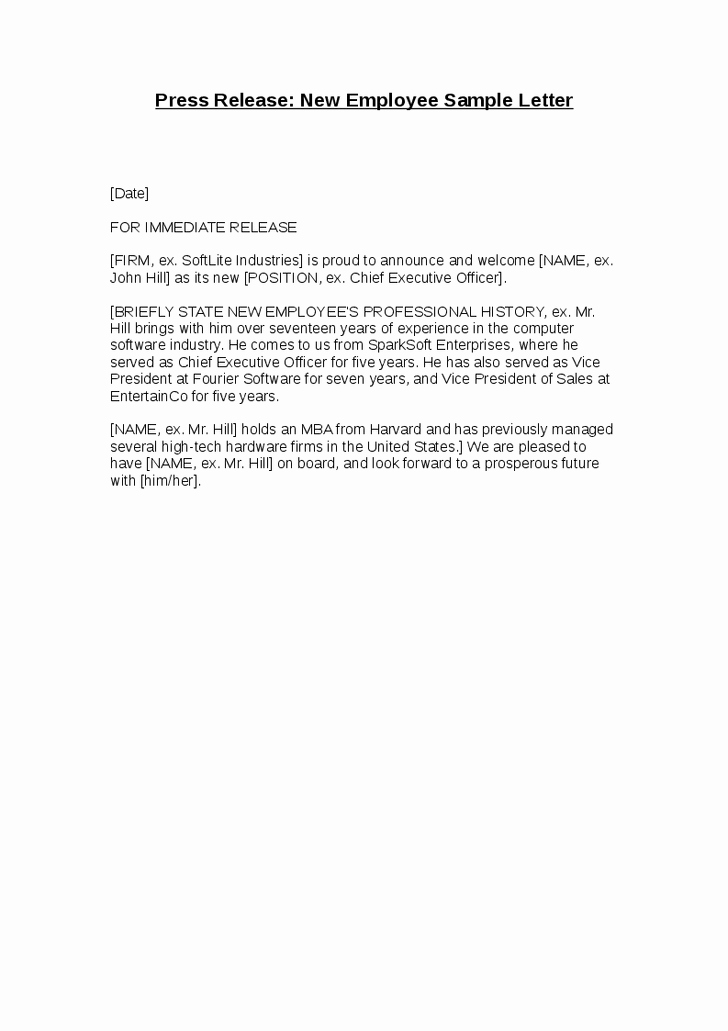 Press Release: New Employee Sample Letter

[Date]

FOR IMMEDIATE RELEASE

[FIRM, ex. SoftLite Industries] is proud to announce and welcome [NAME, ex. John Hill] as its new [POSITION, ex. Chief Executive Officer].

[BRIEFLY STATE NEW EMPLOYEE'S PROFESSIONAL HISTORY, ex. Mr. Hill brings with him over seventeen years of experience in the computer software industry. He comes to us from SparkSoft Enterprises, where he served as Chief Executive Officer for five years. He has also served as Vice President at Fourier Software for seven years, and Vice President of Sales at EntertainCo for five years.

[NAME, ex. Mr. Hill] holds an MBA from Harvard and has previously managed several high-tech hardware firms in the United States.] We are pleased to have [NAME, ex. Mr. Hill] on board, and look forward to a prosperous future with [him/her].